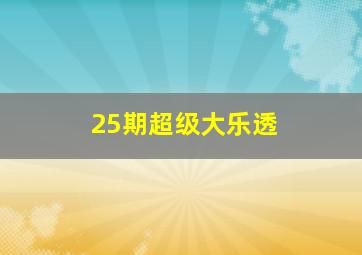 25期超级大乐透